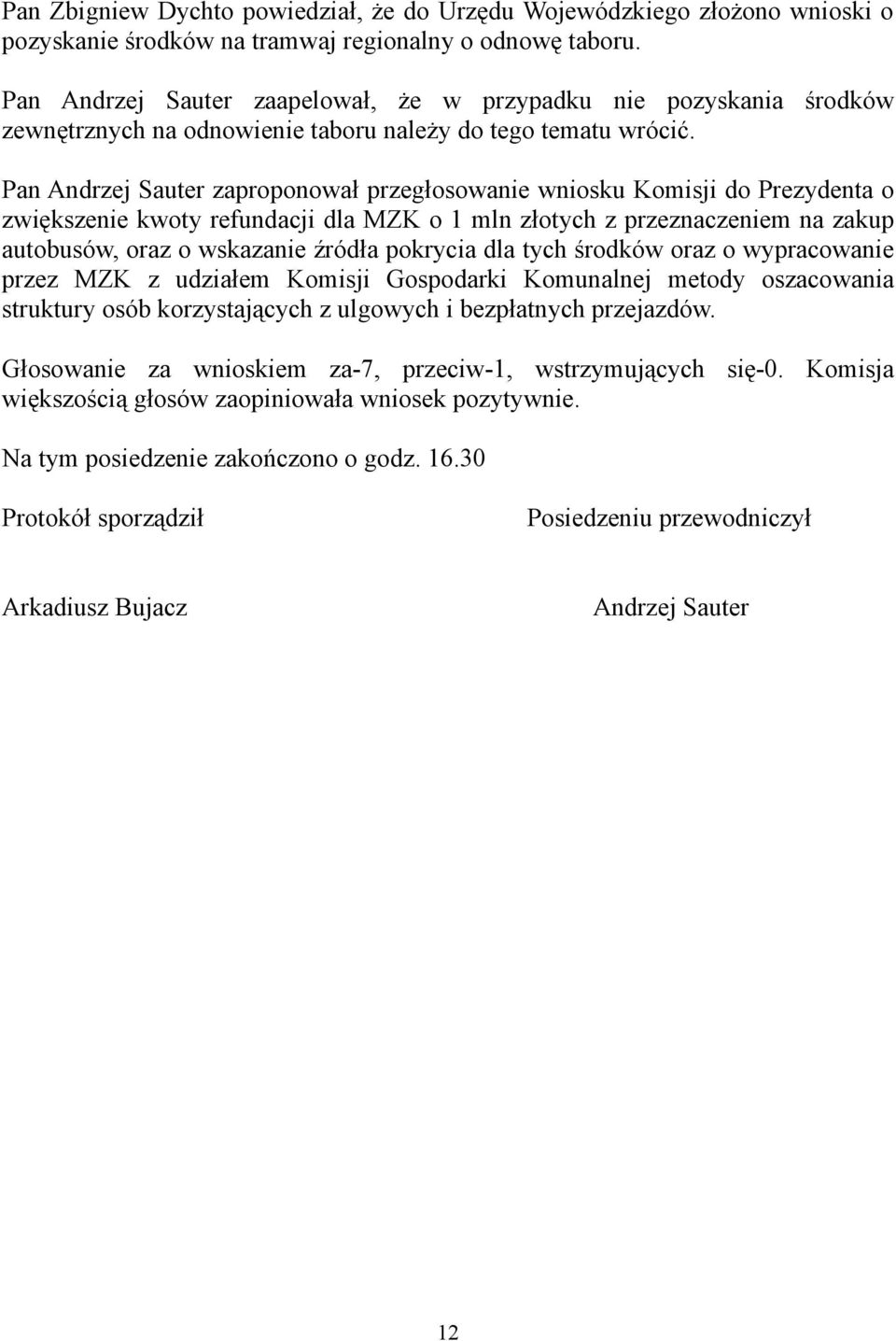 Pan Zbigniew Dychto powiedział, że do Urzędu Wojewódzkiego złożono wnioski o pozyskanie środków na tramwaj regionalny o odnowę taboru.

Pan Andrzej Sauter zaapelował, że w przypadku nie pozyskania środków zewnętrznych na odnowienie taboru należy do tego tematu wrócić.

Pan Andrzej Sauter zaproponował przegłosowanie wniosku Komisji do Prezydenta o zwiększenie kwoty refundacji dla MZK o 1 mln złotych z przeznaczeniem na zakup autobusów, oraz o wskazanie źródła pokrycia dla tych środków oraz o wypracowanie przez MZK z udziałem Komisji Gospodarki Komunalnej metody oszacowania struktury osób korzystających z ulgowych i bezpłatnych przejazdów.

Głosowanie za wnioskiem za-7, przeciw-1, wstrzymujących się-0. Komisja większością głosów zaopiniowała wniosek pozytywnie.

Na tym posiedzenie zakończono o godz. 16.30

Protokół sporządził

Posiedzeniu przewodniczył

Arkadiusz Bujacz

Andrzej Sauter

12